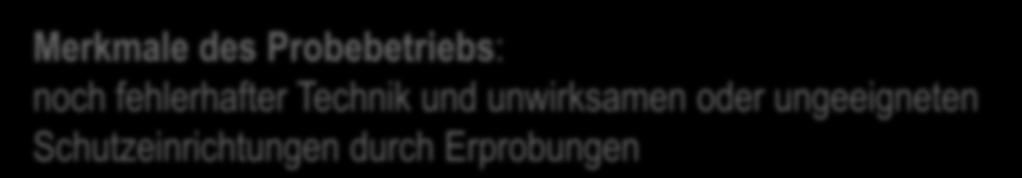 Merkmale des Probebetriebs:
noch fehlerhafter Technik und unwirksamen oder ungeeigneten Schutzeinrichtungen durch Erprobungen